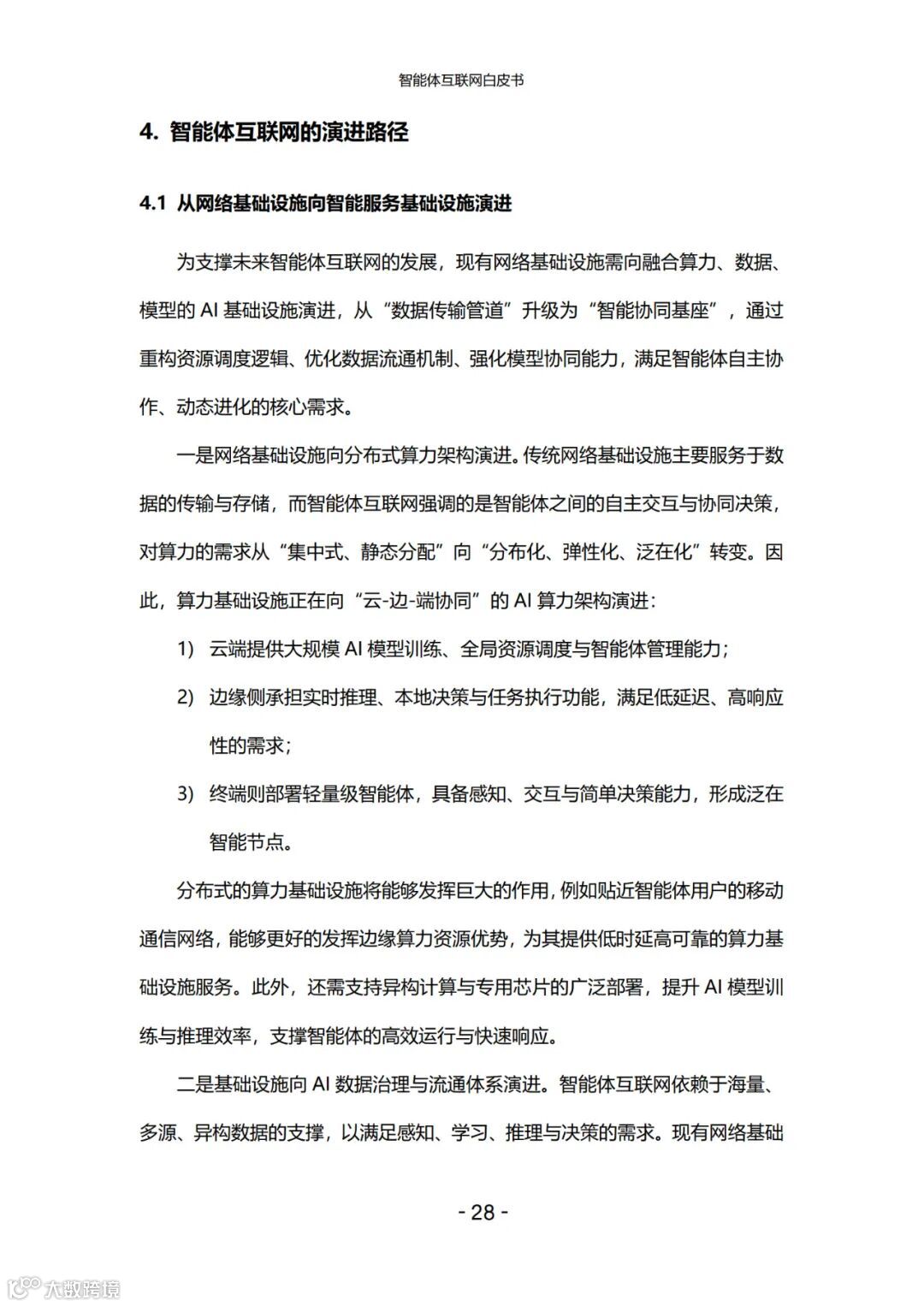 智能体互联网白皮书

4. 智能体互联网的演进路径

4.1 从网络基础设施向智能服务基础设施演进

为支撑未来智能体互联网的发展，现有网络基础设施需向融合算力、数据、模型的 AI 基础设施演进，从“数据传输管道”升级为“智能协同基座”，通过重构资源调度逻辑、优化数据流通机制、强化模型协同能力，满足智能体自主协作、动态进化的核心需求。

一是网络基础设施向分布式算力架构演进。传统网络基础设施主要服务于数据的传输与存储，而智能体互联网强调的是智能体之间的自主交互与协同决策，对算力的需求从“集中式、静态分配”向“分布化、弹性化、泛在化”转变。因此，算力基础设施正在向“云-边-端协同”的 AI 算力架构演进：

1) 云端提供大规模 AI 模型训练、全局资源调度与智能体管理能力；

2) 边缘侧承担实时推理、本地决策与任务执行功能，满足低延迟、高响应性的需求；

3) 终端则部署轻量级智能体，具备感知、交互与简单决策能力，形成泛在智能节点。

分布式的算力基础设施将能够发挥巨大的作用，例如贴近智能体用户的移动通信网络，能够更好的发挥边缘算力资源优势，为其提供低时延高可靠的算力基础设施服务。此外，还需支持异构计算与专用芯片的广泛部署，提升 AI 模型训练与推理效率，支撑智能体的高效运行与快速响应。

二是基础设施向 AI 数据治理与流通体系演进。智能体互联网依赖于海量、多源、异构数据的支撑，以满足感知、学习、推理与决策的需求。现有网络基础

- 28 -

大数跨境